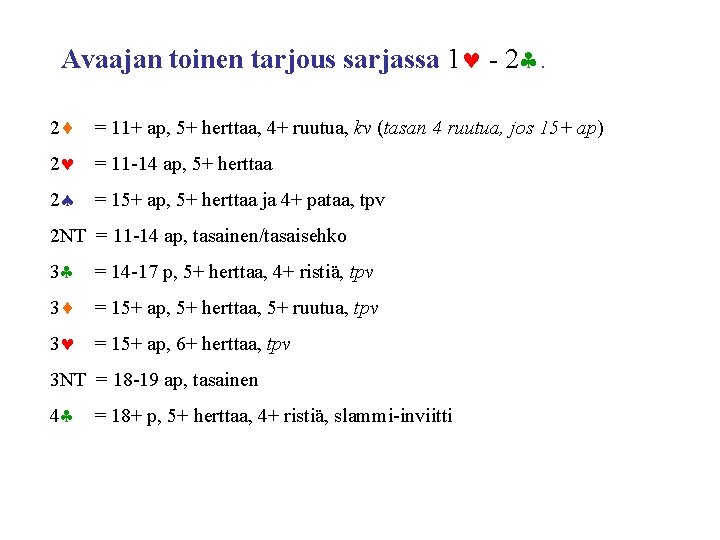 Avaajan toinen tarjous sarjassa 1♥ - 2♣.

2♦ = 11+ ap, 5+ herttaa, 4+ ruutua, kv (tasan 4 ruutua, jos 15+ ap)

2♥ = 11-14 ap, 5+ herttaa

2♠ = 15+ ap, 5+ herttaa ja 4+ pataa, tpv

2NT = 11-14 ap, tasainen/tasaisehko

3♣ = 14-17 p, 5+ herttaa, 4+ ristiä, tpv

3♦ = 15+ ap, 5+ herttaa, 5+ ruutua, tpv

3♥ = 15+ ap, 6+ herttaa, tpv

3NT = 18-19 ap, tasainen

4♣ = 18+ p, 5+ herttaa, 4+ ristiä, slammi-inviitti